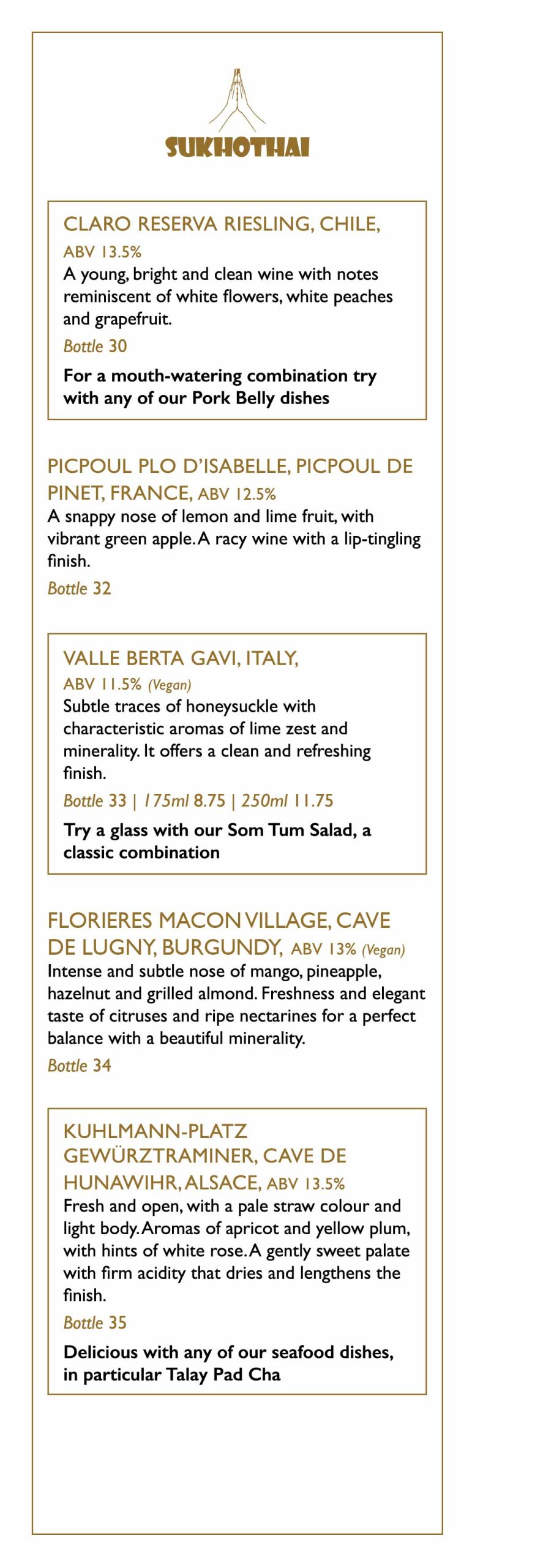 SUKHOTHAI

CLARO RESERVA RIESLING, CHILE, ABV 13.5%
A young, bright and clean wine with notes reminiscent of white flowers, white peaches and grapefruit.
Bottle 30
For a mouth-watering combination try with any of our Pork Belly dishes

PICPOUL PLO D'ISABELLE, PICPOUL DE PINET, FRANCE, ABV 12.5%
A snappy nose of lemon and lime fruit, with vibrant green apple. A racy wine with a lip-tingling finish.
Bottle 32

VALLE BERTA GAVI, ITALY, ABV 11.5% (Vegan)
Subtle traces of honeysuckle with characteristic aromas of lime zest and minerality. It offers a clean and refreshing finish.
Bottle 33 | 175ml 8.75 | 250ml 11.75
Try a glass with our Som Tum Salad, a classic combination

FLORIERES MACON VILLAGE, CAVE DE LUGNY, BURGUNDY, ABV 13% (Vegan)
Intense and subtle nose of mango, pineapple, hazelnut and grilled almond. Freshness and elegant taste of citruses and ripe nectarines for a perfect balance with a beautiful minerality.
Bottle 34

KUHLMANN-PLATZ GEWÜRZTRAMINER, CAVE DE HUNAWIHR, ALSACE, ABV 13.5%
Fresh and open, with a pale straw colour and light body. Aromas of apricot and yellow plum, with hints of white rose. A gently sweet palate with firm acidity that dries and lengthens the finish.
Bottle 35
Delicious with any of our seafood dishes, in particular Talay Pad Cha